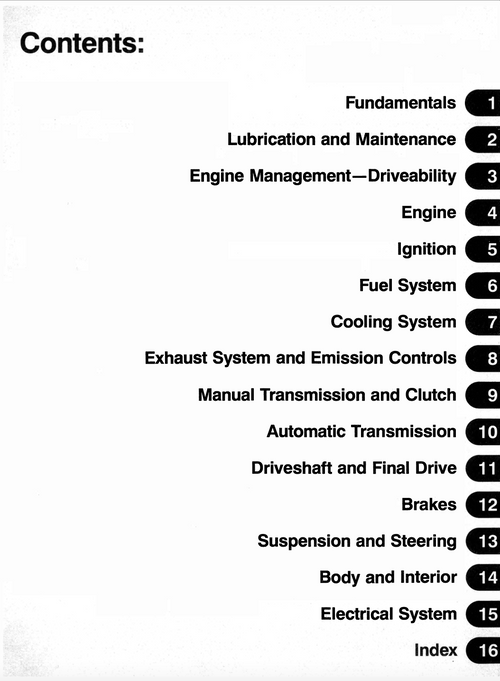 Contents:

Fundamentals 1

Lubrication and Maintenance 2

Engine Management—Driveability 3

Engine 4

Ignition 5

Fuel System 6

Cooling System 7

Exhaust System and Emission Controls 8

Manual Transmission and Clutch 9

Automatic Transmission 10

Driveshaft and Final Drive 11

Brakes 12

Suspension and Steering 13

Body and Interior 14

Electrical System 15

Index 16